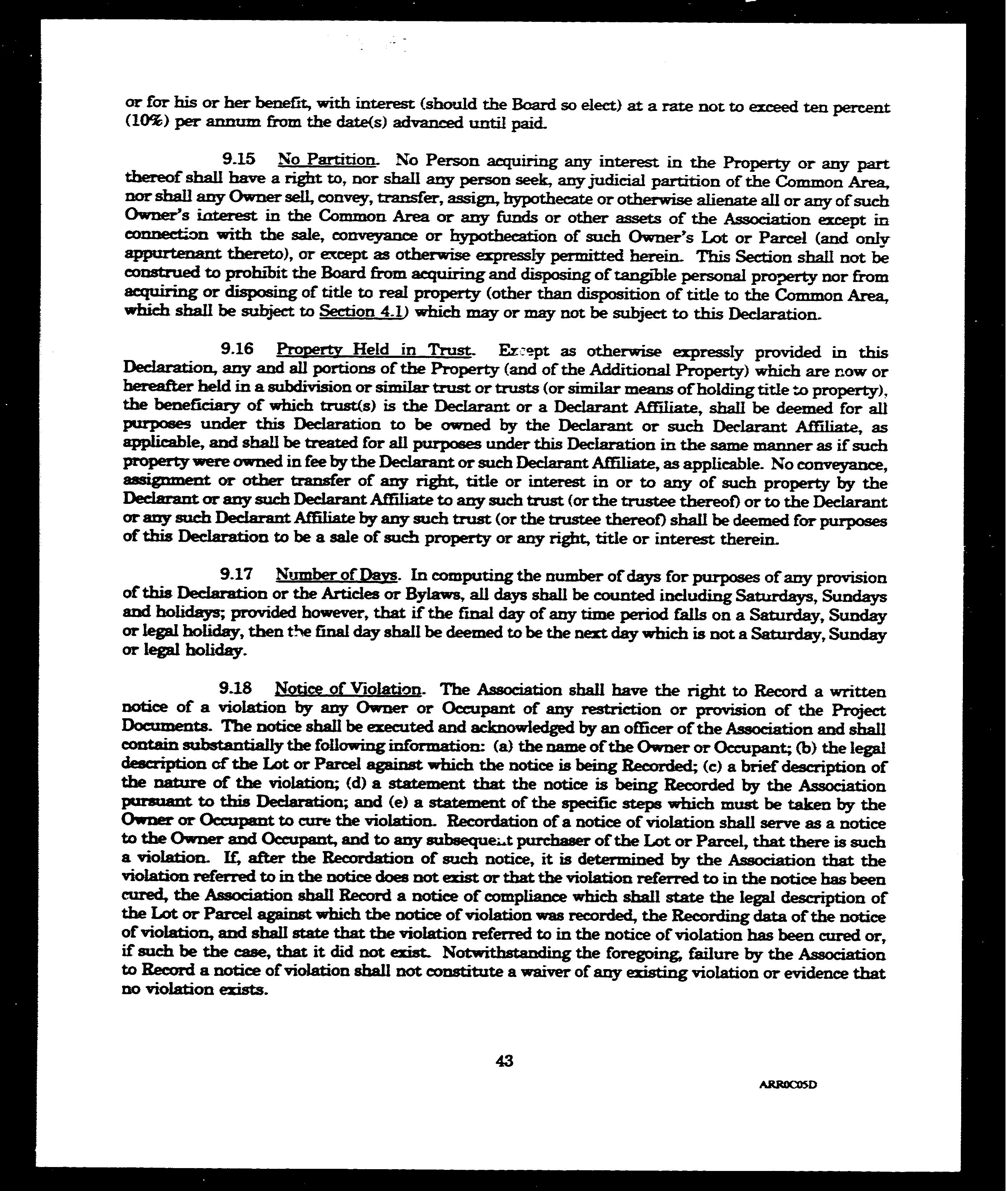 or for his or her benefit, with interest (should the Board so elect) at a rate not to exceed ten percent (10%) per annum from the date(s) advanced until paid.

9.15 No Partition. No Person acquiring any interest in the Property or any part thereof shall have a right to, nor shall any person seek, any judicial partition of the Common Area, nor shall any Owner sell, convey, transfer, assign, hypothecate or otherwise alienate all or any of such Owner's interest in the Common Area or any funds or other assets of the Association except in connection with the sale, conveyance or hypothecation of such Owner's Lot or Parcel (and only appurtenant thereto), or except as otherwise expressly permitted herein. This Section shall not be construed to prohibit the Board from acquiring and disposing of tangible personal property nor from acquiring or disposing of title to real property (other than disposition of title to the Common Area, which shall be subject to Section 4.1) which may or may not be subject to this Declaration.

9.16 Property Held in Trust. Except as otherwise expressly provided in this Declaration, any and all portions of the Property (and of the Additional Property) which are now or hereafter held in a subdivision or similar trust or trusts (or similar means of holding title to property), the beneficiary of which trust(s) is the Declarant or a Declarant Affiliate, shall be deemed for all purposes under this Declaration to be owned by the Declarant or such Declarant Affiliate, as applicable, and shall be treated for all purposes under this Declaration in the same manner as if such property were owned in fee by the Declarant or such Declarant Affiliate, as applicable. No conveyance, assignment or other transfer of any right, title or interest in or to any of such property by the Declarant or any such Declarant Affiliate to any such trust (or the trustee thereof) or to the Declarant or any such Declarant Affiliate by any such trust (or the trustee thereof) shall be deemed for purposes of this Declaration to be a sale of such property or any right, title or interest therein.

9.17 Number of Days. In computing the number of days for purposes of any provision of this Declaration or the Articles or Bylaws, all days shall be counted including Saturdays, Sundays and holidays; provided however, that if the final day of any time period falls on a Saturday, Sunday or legal holiday, then the final day shall be deemed to be the next day which is not a Saturday, Sunday or legal holiday.

9.18 Notice of Violation. The Association shall have the right to Record a written notice of a violation by any Owner or Occupant of any restriction or provision of the Project Documents. The notice shall be executed and acknowledged by an officer of the Association and shall contain substantially the following information: (a) the name of the Owner or Occupant; (b) the legal description of the Lot or Parcel against which the notice is being Recorded; (c) a brief description of the nature of the violation; (d) a statement that the notice is being Recorded by the Association pursuant to this Declaration; and (e) a statement of the specific steps which must be taken by the Owner or Occupant to cure the violation. Recordation of a notice of violation shall serve as a notice to the Owner and Occupant, and to any subsequent purchaser of the Lot or Parcel, that there is such a violation. If, after the Recordation of such notice, it is determined by the Association that the violation referred to in the notice does not exist or that the violation referred to in the notice has been cured, the Association shall Record a notice of compliance which shall state the legal description of the Lot or Parcel against which the notice of violation was recorded, the Recording data of the notice of violation, and shall state that the violation referred to in the notice of violation has been cured or, if such be the case, that it did not exist. Notwithstanding the foregoing, failure by the Association to Record a notice of violation shall not constitute a waiver of any existing violation or evidence that no violation exists.

43

ARR0C05D